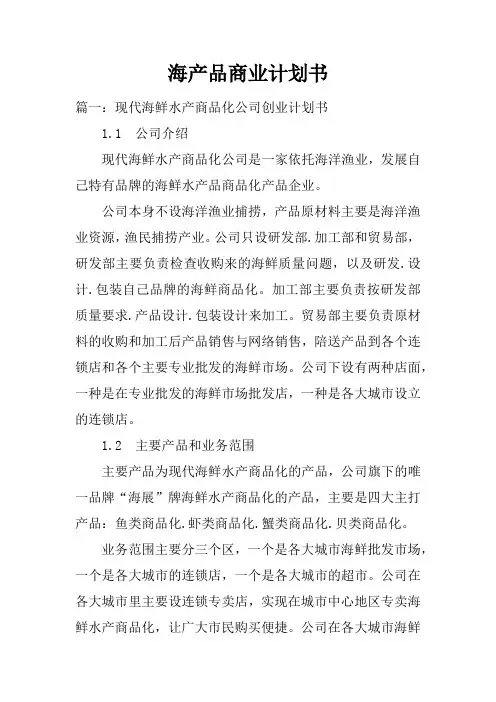 海产品商业计划书

篇一：现代海鲜水产商品化公司创业计划书

1.1　公司介绍

现代海鲜水产商品化公司是一家依托海洋渔业，发展自己特有品牌的海鲜水产品商品化产品企业。

公司本身不设海洋渔业捕捞，产品原材料主要是海洋渔业资源，渔民捕捞产业。公司只设研发部.加工部和贸易部，研发部主要负责检查收购来的海鲜质量问题，以及研发.设计.包装自己品牌的海鲜商品化。加工部主要负责按研发部质量要求.产品设计.包装设计来加工。贸易部主要负责原材料的收购和加工后产品销售与网络销售，陪送产品到各个连锁店和各个主要专业批发的海鲜市场。公司下设有两种店面，一种是在专业批发的海鲜市场批发店，一种是各大城市设立的连锁店。

1.2　主要产品和业务范围

主要产品为现代海鲜水产商品化的产品，公司旗下的唯一品牌“海展”牌海鲜水产商品化的产品，主要是四大主打产品：鱼类商品化.虾类商品化.蟹类商品化.贝类商品化。

业务范围主要分三个区，一个是各大城市海鲜批发市场，一个是各大城市的连锁店，一个是各大城市的超市。公司在各大城市里主要设连锁专卖店，实现在城市中心地区专卖海鲜水产商品化，让广大市民购买便捷。公司在各大城市海鲜